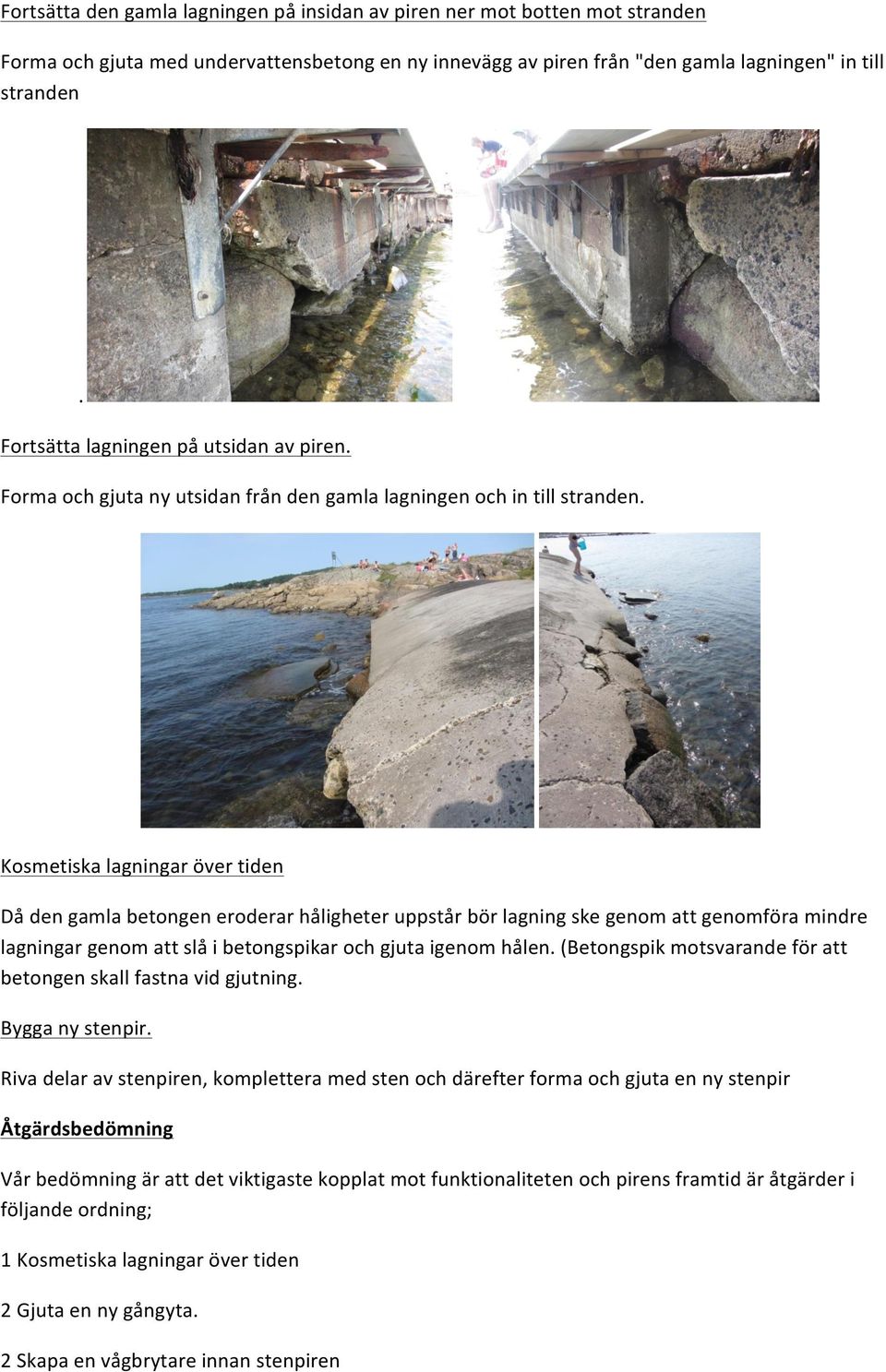 Fortsätta den gamla lagningen på insidan av piren ner mot botten mot stranden

Forma och gjuta med undervattensbetong en ny innevägg av piren från "den gamla lagningen" in till stranden

.

Fortsätta lagningen på utsidan av piren.

Forma och gjuta ny utsidan från den gamla lagningen och in till stranden.

Kosmetiska lagningar över tiden

Då den gamla betongen eroderar håligheter uppstår bör lagning ske genom att genomföra mindre lagningar genom att slå i betongspikar och gjuta igenom hålen. (Betongspik motsvarande för att betongen skall fastna vid gjutning.

Bygga ny stenpir.

Riva delar av stenpiren, komplettera med sten och därefter forma och gjuta en ny stenpir

Åtgärdsbedömning

Vår bedömning är att det viktigaste kopplat mot funktionaliteten och pirens framtid är åtgärder i följande ordning;

1 Kosmetiska lagningar över tiden

2 Gjuta en ny gångyta.

2 Skapa en vågbrytare innan stenpiren